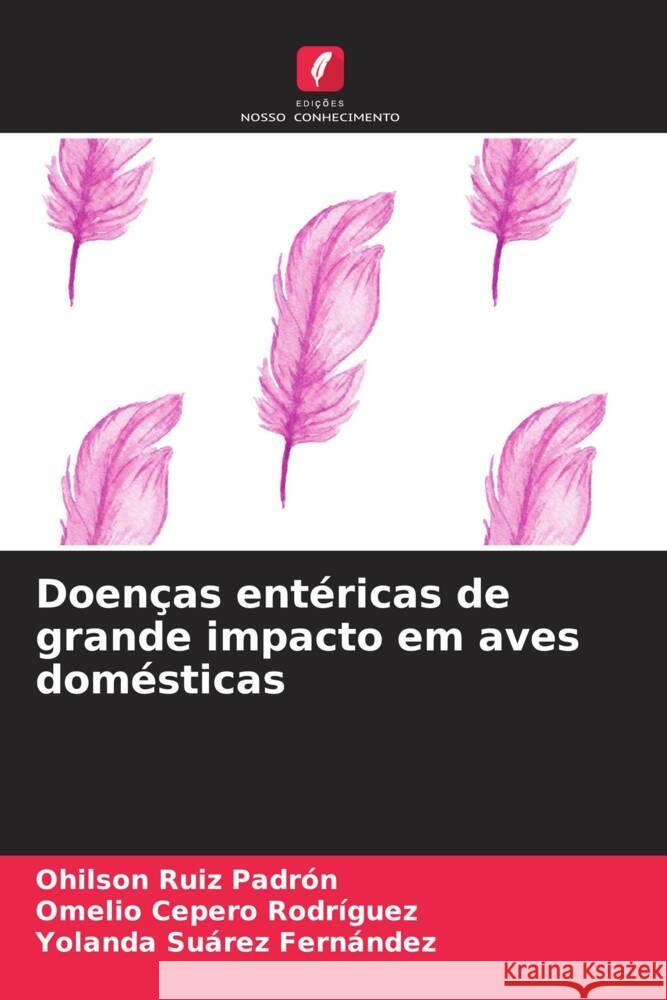 EDIÇÕES
NOSSO CONHECIMENTO

Doenças entéricas de grande impacto em aves domésticas

Ohilson Ruiz Padrón
Omelio Cepero Rodríguez
Yolanda Suárez Fernández